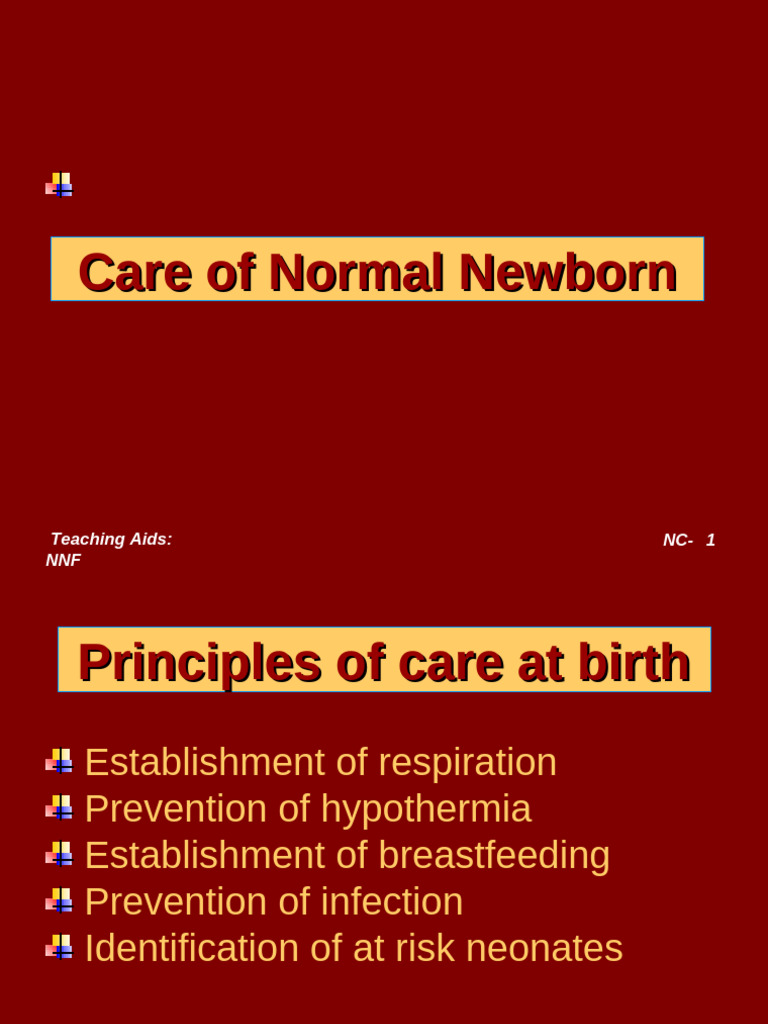 Care of Normal Newborn

Teaching Aids: NNF

NC- 1

Principles of care at birth

Establishment of respiration
Prevention of hypothermia
Establishment of breastfeeding
Prevention of infection
Identification of at risk neonates